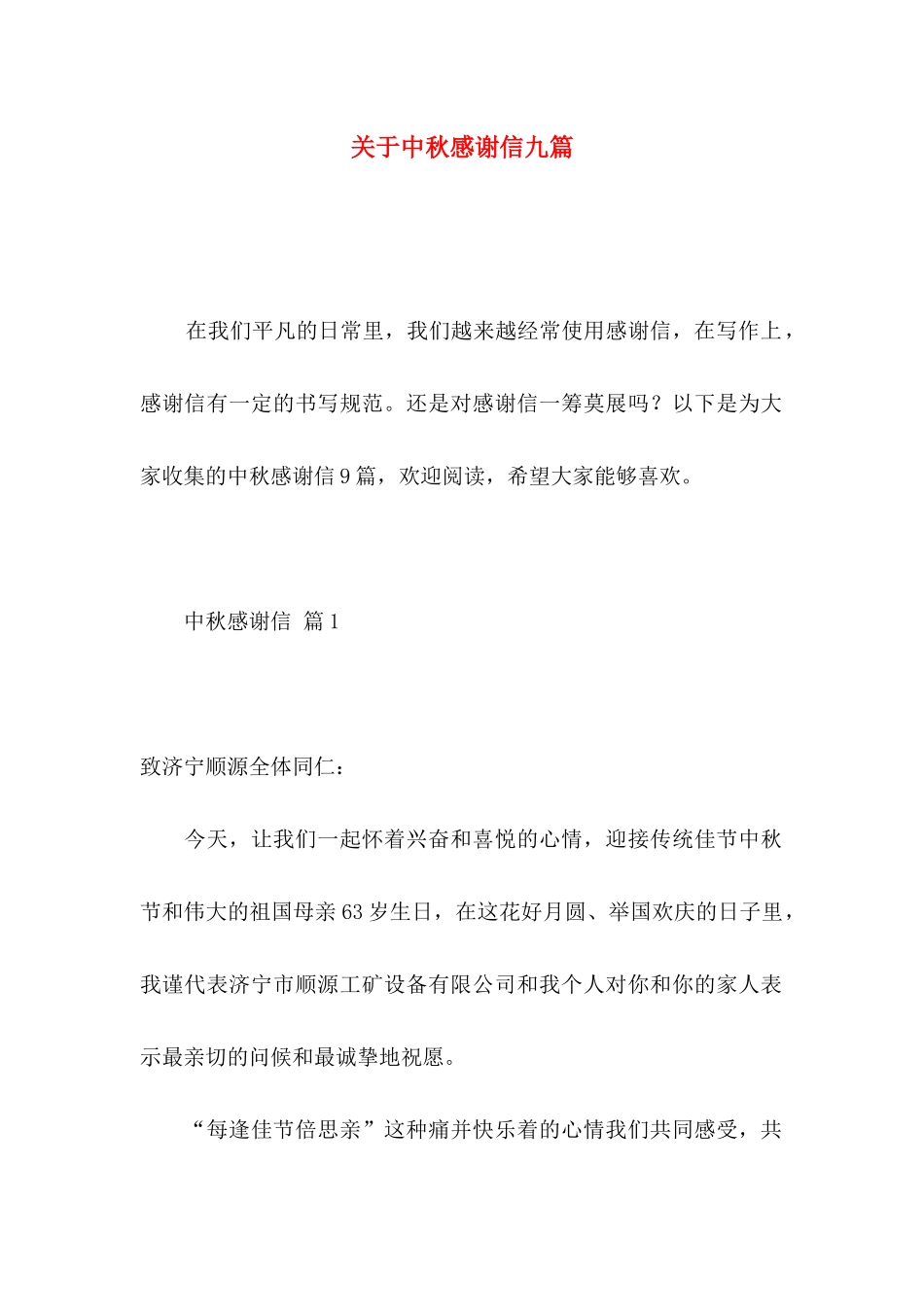 关于中秋感谢信九篇

在我们平凡的日常里，我们越来越经常使用感谢信，在写作上，感谢信有一定的书写规范。还是对感谢信一筹莫展吗？以下是为大家收集的中秋感谢信9篇，欢迎阅读，希望大家能够喜欢。

中秋感谢信 篇1

致济宁顺源全体同仁：

今天，让我们一起怀着兴奋和喜悦的心情，迎接传统佳节中秋节和伟大的祖国母亲63岁生日，在这花好月圆、举国欢庆的日子里，我谨代表济宁市顺源工矿设备有限公司和我个人对你和你的家人表示最亲切的问候和最诚挚地祝愿。

“每逢佳节倍思亲”这种痛并快乐着的心情我们共同感受，共